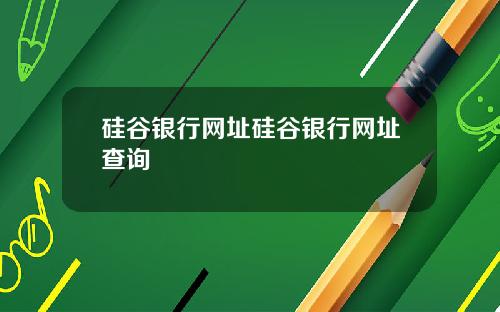 硅谷银行网址硅谷银行网址查询